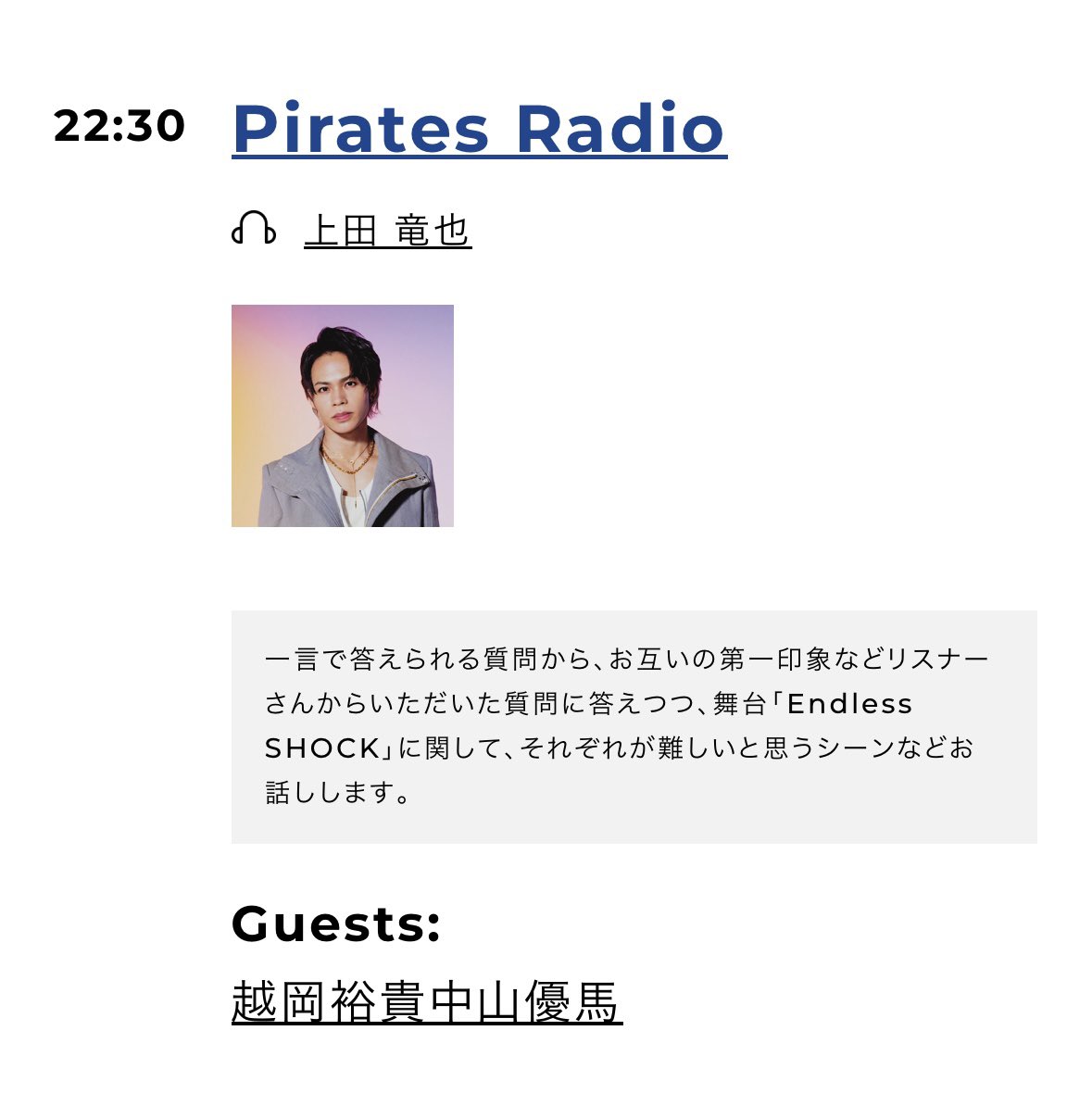 22:30

Pirates Radio

上田 竜也

一言で答えられる質問から、お互いの第一印象などリスナーさんからいただいた質問に答えつつ、舞台「Endless SHOCK」に関して、それぞれが難しいと思うシーンなどお話しします。

Guests:
越岡裕貴中山優馬